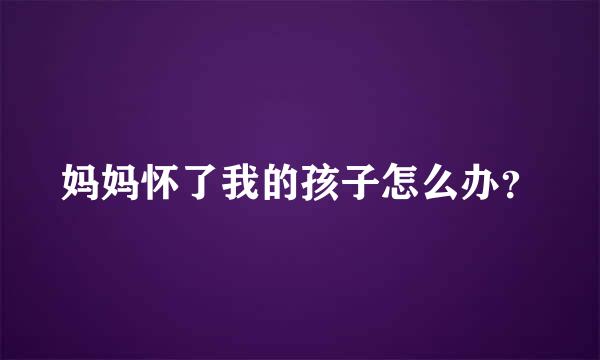 妈妈怀了我的孩子怎么办?